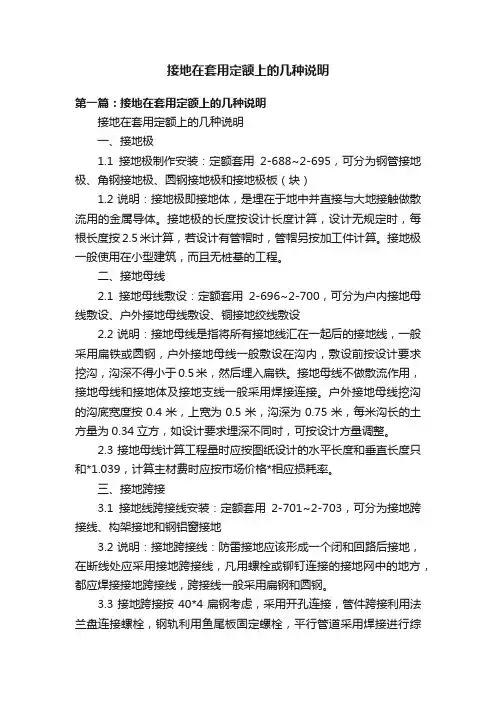 接地在套用定额上的几种说明

第一篇：接地在套用定额上的几种说明

接地在套用定额上的几种说明

一、接地极

1.1 接地极制作安装：定额套用 2-688~2-695，可分为钢管接地极、角钢接地极、圆钢接地极和接地极板（块）

1.2 说明：接地极即接地体，是埋在于地中并直接与大地接触做散流用的金属导体。接地极的长度按设计长度计算，设计无规定时，每根长度按 2.5 米计算，若设计有管帽时，管帽另按加工件计算。接地极一般使用在小型建筑，而且无桩基的工程。

二、接地母线

2.1 接地母线敷设：定额套用 2-696~2-700，可分为户内接地母线敷设、户外接地母线敷设、铜接地绞线敷设

2.2 说明：接地母线是指将所有接地线汇在一起后的接地线，一般采用扁铁或圆钢，户外接地母线一般敷设在沟内，敷设前按设计要求挖沟，沟深不得小于 0.5 米，然后埋入扁铁。接地母线不做散流作用，接地母线和接地体及接地支线一般采用焊接连接。户外接地母线挖沟的沟底宽度按 0.4 米，上宽为 0.5 米，沟深为 0.75 米，每米沟长的土方量为 0.34 立方，如设计要求埋深不同时，可按设计方量调整。

2.3 接地母线计算工程量时应按图纸设计的水平长度和垂直长度只和*1.039，计算主材费时应按市场价格*相应损耗率。

三、接地跨接

3.1 接地线跨接线安装：定额套用 2-701~2-703，可分为接地跨接线、构架接地和钢铝窗接地

3.2 说明：接地跨接线：防雷接地应该形成一个闭和回路后接地，在断线处应采用接地跨接线，凡用螺栓或铆钉连接的接地网中的地方，都应焊接接地跨接线，跨接线一般采用扁钢和圆钢。

3.3 接地跨接按 40*4 扁钢考虑，采用开孔连接，管件跨接利用法兰盘连接螺栓，钢轨利用鱼尾板固定螺栓，平行管道采用焊接进行综